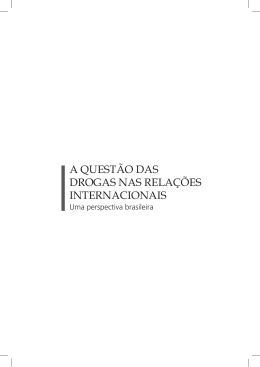 A QUESTÃO DAS DROGAS NAS RELAÇÕES INTERNACIONAIS
Uma perspectiva brasileira